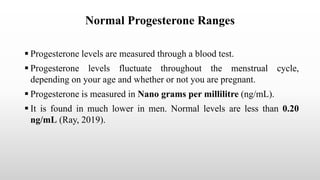 Normal Progesterone Ranges

▪ Progesterone levels are measured through a blood test.

▪ Progesterone levels fluctuate throughout the menstrual cycle, depending on your age and whether or not you are pregnant.

▪ Progesterone is measured in Nano grams per millilitre (ng/mL).

▪ It is found in much lower in men. Normal levels are less than 0.20 ng/mL (Ray, 2019).